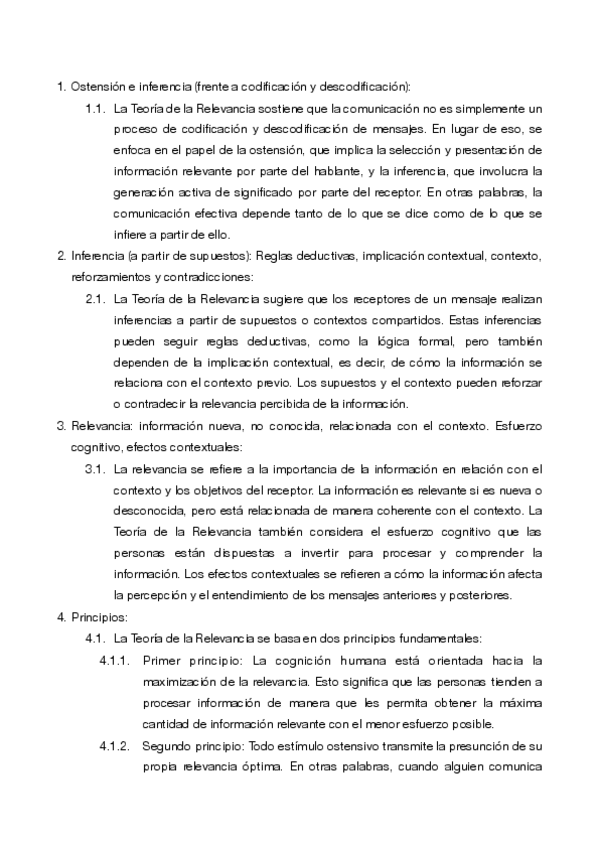 1. Ostensión e inferencia (frente a codificación y descodificación):

1.1. La Teoría de la Relevancia sostiene que la comunicación no es simplemente un proceso de codificación y descodificación de mensajes. En lugar de eso, se enfoca en el papel de la ostensión, que implica la selección y presentación de información relevante por parte del hablante, y la inferencia, que involucra la generación activa de significado por parte del receptor. En otras palabras, la comunicación efectiva depende tanto de lo que se dice como de lo que se infiere a partir de ello.

2. Inferencia (a partir de supuestos): Reglas deductivas, implicación contextual, contexto, reforzamientos y contradicciones:

2.1. La Teoría de la Relevancia sugiere que los receptores de un mensaje realizan inferencias a partir de supuestos o contextos compartidos. Estas inferencias pueden seguir reglas deductivas, como la lógica formal, pero también dependen de la implicación contextual, es decir, de cómo la información se relaciona con el contexto previo. Los supuestos y el contexto pueden reforzar o contradecir la relevancia percibida de la información.

3. Relevancia: información nueva, no conocida, relacionada con el contexto. Esfuerzo cognitivo, efectos contextuales:

3.1. La relevancia se refiere a la importancia de la información en relación con el contexto y los objetivos del receptor. La información es relevante si es nueva o desconocida, pero está relacionada de manera coherente con el contexto. La Teoría de la Relevancia también considera el esfuerzo cognitivo que las personas están dispuestas a invertir para procesar y comprender la información. Los efectos contextuales se refieren a cómo la información afecta la percepción y el entendimiento de los mensajes anteriores y posteriores.

4. Principios:

4.1. La Teoría de la Relevancia se basa en dos principios fundamentales:

4.1.1. Primer principio: La cognición humana está orientada hacia la maximización de la relevancia. Esto significa que las personas tienden a procesar información de manera que les permita obtener la máxima cantidad de información relevante con el menor esfuerzo posible.

4.1.2. Segundo principio: Todo estímulo ostensivo transmite la presunción de su propia relevancia óptima. En otras palabras, cuando alguien comunica